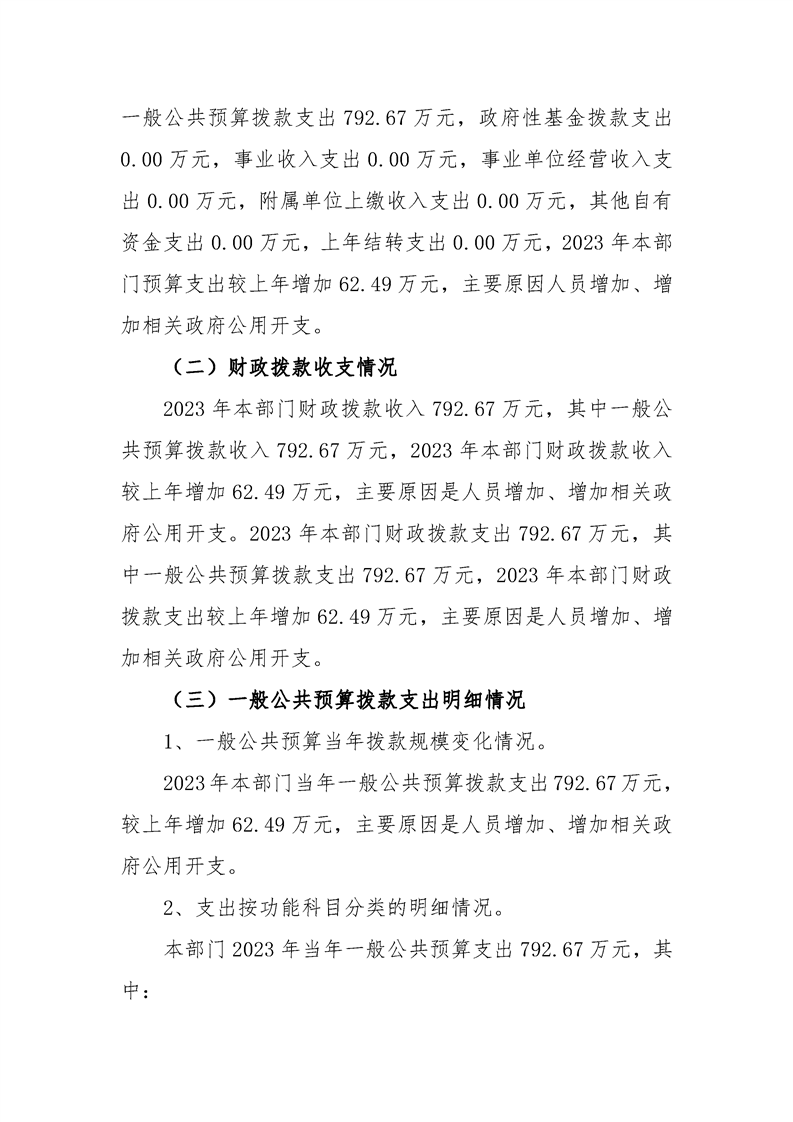 一般公共预算拨款支出792.67万元，政府性基金拨款支出0.00万元，事业收入支出0.00万元，事业单位经营收入支出0.00万元，附属单位上缴收入支出0.00万元，其他自有资金支出0.00万元，上年结转支出0.00万元，2023年本部门预算支出较上年增加62.49万元，主要原因人员增加、增加相关政府公用开支。

（二）财政拨款收支情况

2023年本部门财政拨款收入792.67万元，其中一般公共预算拨款收入792.67万元，2023年本部门财政拨款收入较上年增加62.49万元，主要原因是人员增加、增加相关政府公用开支。2023年本部门财政拨款支出792.67万元，其中一般公共预算拨款支出792.67万元，2023年本部门财政拨款支出较上年增加62.49万元，主要原因是人员增加、增加相关政府公用开支。

（三）一般公共预算拨款支出明细情况

1、一般公共预算当年拨款规模变化情况。

2023年本部门当年一般公共预算拨款支出792.67万元，较上年增加62.49万元，主要原因是人员增加、增加相关政府公用开支。

2、支出按功能科目分类的明细情况。

本部门2023年当年一般公共预算支出792.67万元，其中：